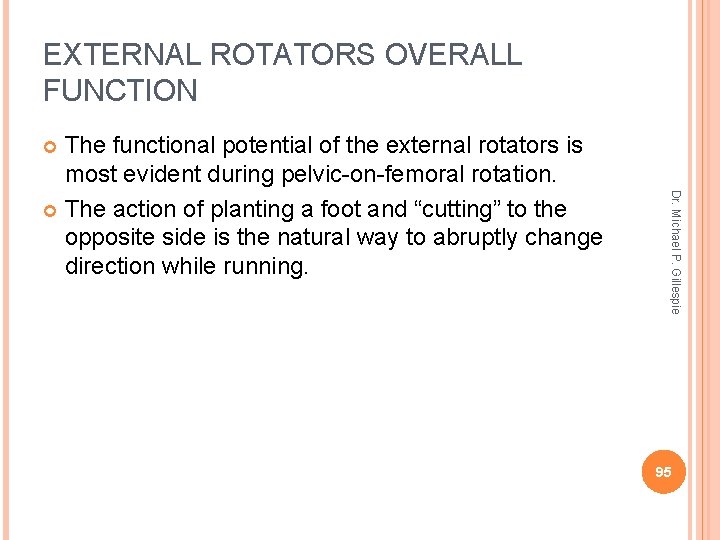 EXTERNAL ROTATORS OVERALL FUNCTION

The functional potential of the external rotators is most evident during pelvic-on-femoral rotation.

The action of planting a foot and “cutting” to the opposite side is the natural way to abruptly change direction while running.

Dr. Michael P. Gillespie

95